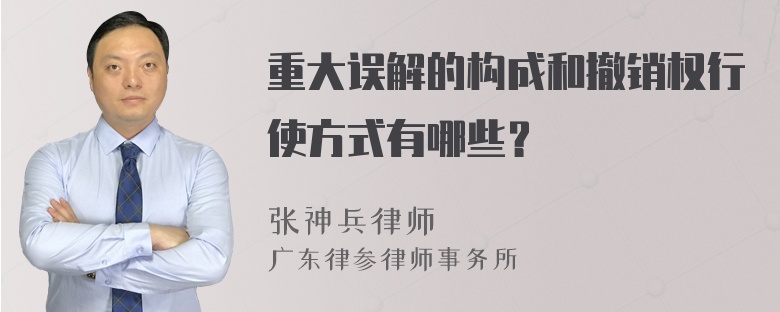 重大误解的构成和撤销权行使方式有哪些？

张神兵律师
广东律参律师事务所